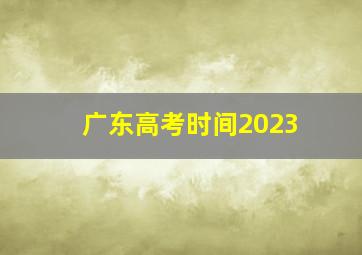 广东高考时间2023